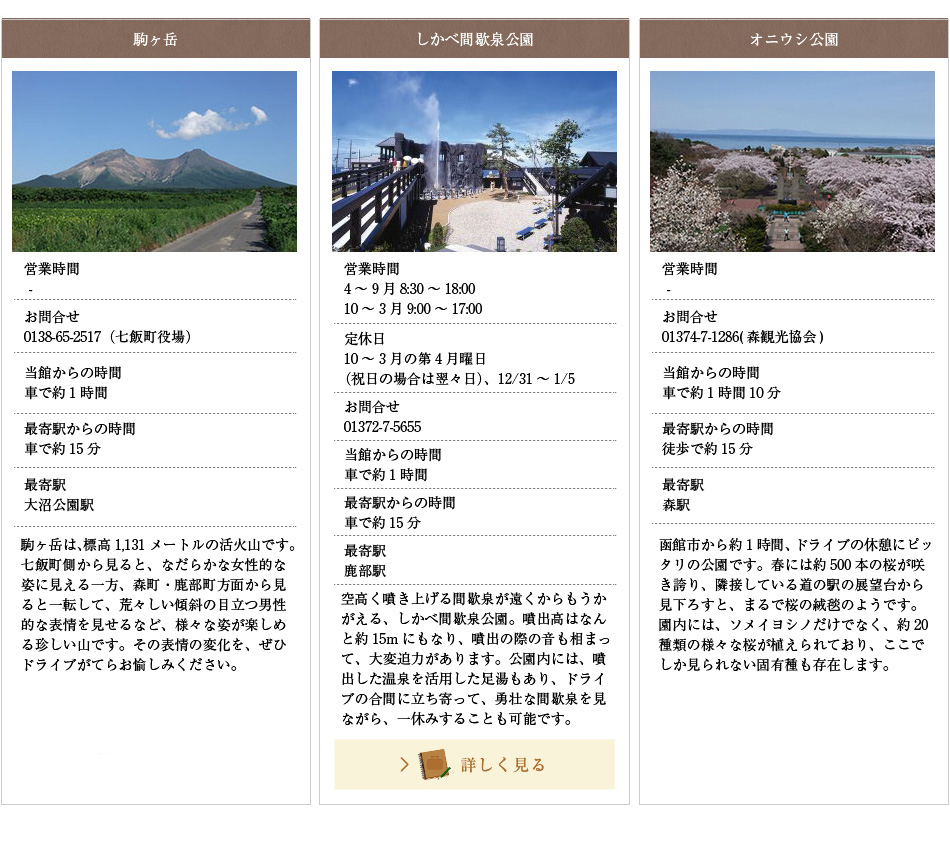 駒ヶ岳

営業時間
-

お問合せ
0138-65-2517（七飯町役場）

当館からの時間
車で約1時間

最寄駅からの時間
車で約15分

最寄駅
大沼公園駅

駒ヶ岳は､標高1,131メートルの活火山です。七飯町側から見ると、なだらかな女性的な姿に見える一方、森町・鹿部町方面から見ると一転して、荒々しい傾斜の目立つ男性的な表情を見せるなど、様々な姿が楽しめる珍しい山です。その表情の変化を、ぜひドライブがてらお愉しみください。

しかべ間歇泉公園

営業時間
4～9月8:30～18:00
10～3月9:00～17:00

定休日
10～3月の第4月曜日
(祝日の場合は翌々日)、12/31～1/5

お問合せ
01372-7-5655

当館からの時間
車で約1時間

最寄駅からの時間
車で約15分

最寄駅
鹿部駅

空高く噴き上げる間歇泉が遠くからもうかがえる、しかべ間歇泉公園。噴出高はなんと約15mにもなり、噴出の際の音も相まって、大変迫力があります。公園内には、噴出した温泉を活用した足湯もあり、ドライブの合間に立ち寄って、勇壮な間歇泉を見ながら、一休みすることも可能です。

詳しく見る

オニウシ公園

営業時間
-

お問合せ
01374-7-1286(森観光協会)

当館からの時間
車で約1時間10分

最寄駅からの時間
徒歩で約15分

最寄駅
森駅

函館市から約1時間､ドライブの休憩にピッタリの公園です。春には約500本の桜が咲き誇り、隣接している道の駅の展望台から見下ろすと、まるで桜の絨毯のようです。園内には、ソメイヨシノだけでなく、約20種類の様々な桜が植えられており、ここでしか見られない固有種も存在します。